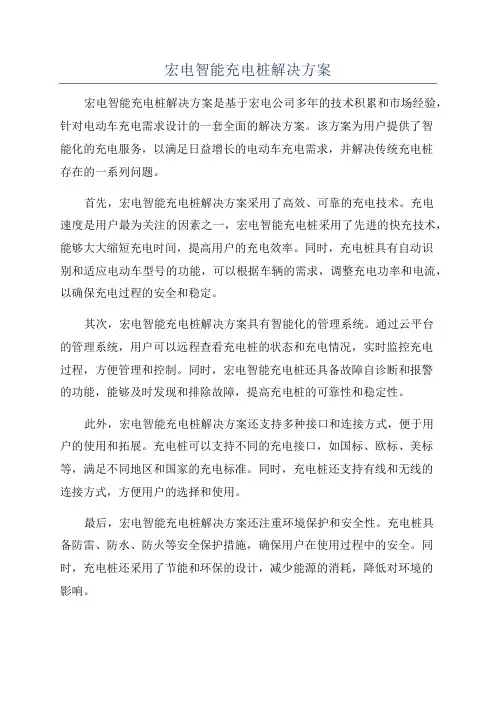 宏电智能充电桩解决方案

宏电智能充电桩解决方案是基于宏电公司多年的技术积累和市场经验，针对电动车充电需求设计的一套全面的解决方案。该方案为用户提供了智能化的充电服务，以满足日益增长的电动车充电需求，并解决传统充电桩存在的一系列问题。

首先，宏电智能充电桩解决方案采用了高效、可靠的充电技术。充电速度是用户最为关注的因素之一，宏电智能充电桩采用了先进的快充技术，能够大大缩短充电时间，提高用户的充电效率。同时，充电桩具有自动识别和适应电动车型号的功能，可以根据车辆的需求，调整充电功率和电流，以确保充电过程的安全和稳定。

其次，宏电智能充电桩解决方案具有智能化的管理系统。通过云平台的管理系统，用户可以远程查看充电桩的状态和充电情况，实时监控充电过程，方便管理和控制。同时，宏电智能充电桩还具备故障自诊断和报警的功能，能够及时发现和排除故障，提高充电桩的可靠性和稳定性。

此外，宏电智能充电桩解决方案还支持多种接口和连接方式，便于用户的使用和拓展。充电桩可以支持不同的充电接口，如国标、欧标、美标等，满足不同地区和国家的充电标准。同时，充电桩还支持有线和无线的连接方式，方便用户的选择和使用。

最后，宏电智能充电桩解决方案还注重环境保护和安全性。充电桩具备防雷、防水、防火等安全保护措施，确保用户在使用过程中的安全。同时，充电桩还采用了节能和环保的设计，减少能源的消耗，降低对环境的影响。